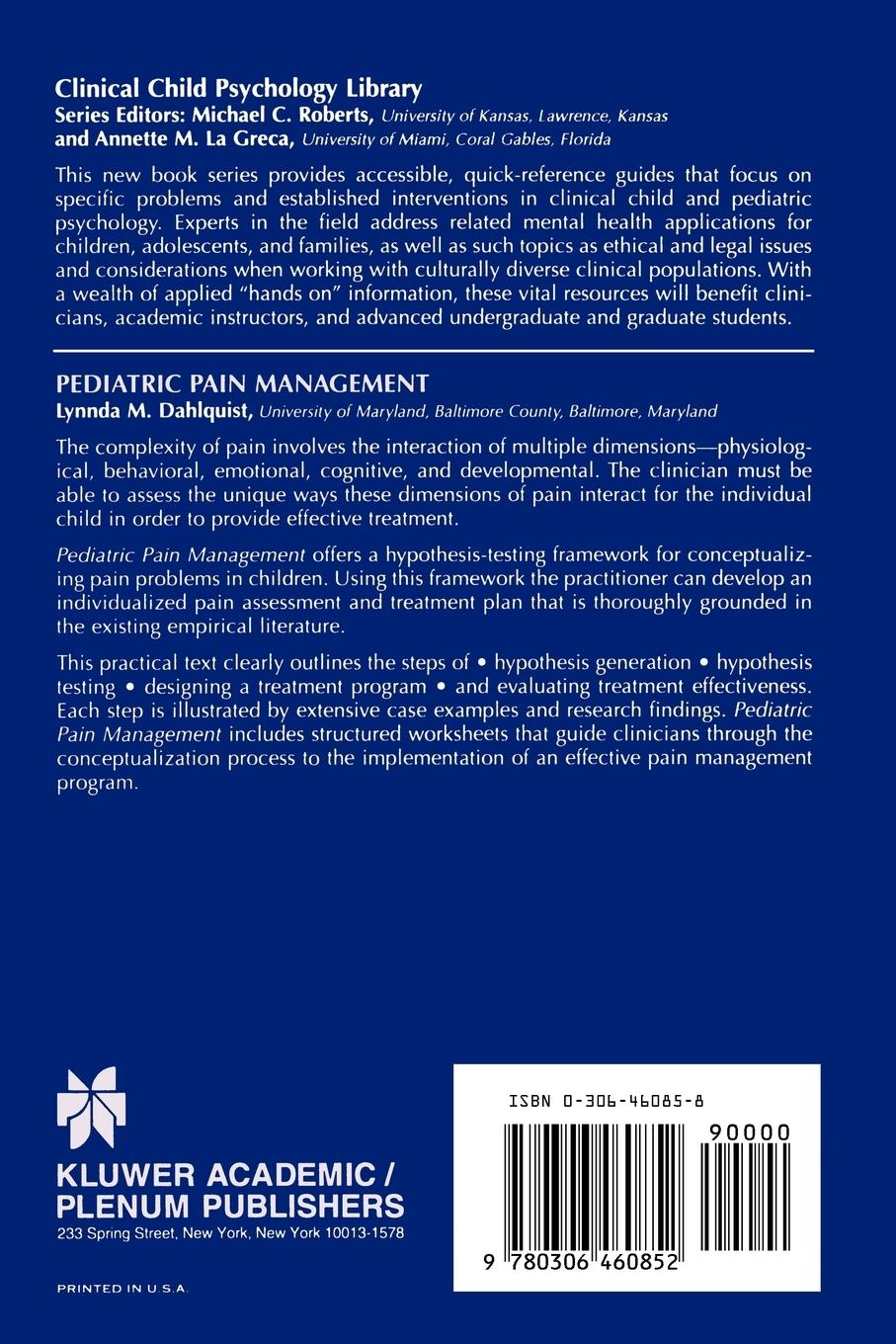 Clinical Child Psychology Library
Series Editors: Michael C. Roberts, University of Kansas, Lawrence, Kansas
and Annette M. La Greca, University of Miami, Coral Gables, Florida

This new book series provides accessible, quick-reference guides that focus on specific problems and established interventions in clinical child and pediatric psychology. Experts in the field address related mental health applications for children, adolescents, and families, as well as such topics as ethical and legal issues and considerations when working with culturally diverse clinical populations. With a wealth of applied "hands on" information, these vital resources will benefit clinicians, academic instructors, and advanced undergraduate and graduate students.

PEDIATRIC PAIN MANAGEMENT
Lynnda M. Dahlquist, University of Maryland, Baltimore County, Baltimore, Maryland

The complexity of pain involves the interaction of multiple dimensions—physiological, behavioral, emotional, cognitive, and developmental. The clinician must be able to assess the unique ways these dimensions of pain interact for the individual child in order to provide effective treatment.

Pediatric Pain Management offers a hypothesis-testing framework for conceptualizing pain problems in children. Using this framework the practitioner can develop an individualized pain assessment and treatment plan that is thoroughly grounded in the existing empirical literature.

This practical text clearly outlines the steps of • hypothesis generation • hypothesis testing • designing a treatment program • and evaluating treatment effectiveness. Each step is illustrated by extensive case examples and research findings. Pediatric Pain Management includes structured worksheets that guide clinicians through the conceptualization process to the implementation of an effective pain management program.

KLUWER ACADEMIC / PLENUM PUBLISHERS
233 Spring Street, New York, New York 10013-1578

PRINTED IN U.S.A.

ISBN 0-306-46085-8
90000
9 780306 460852